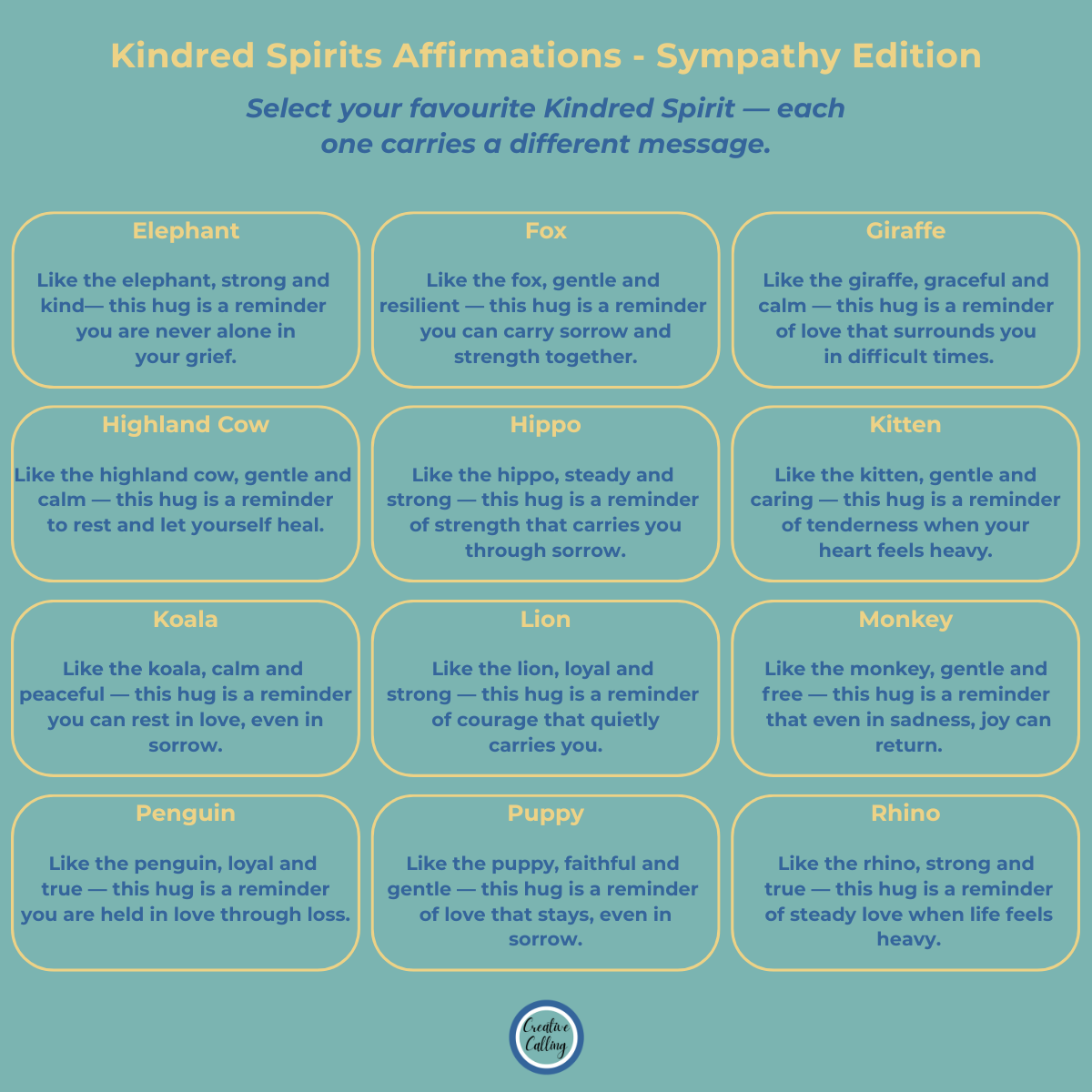 Kindred Spirits Affirmations - Sympathy Edition

Select your favourite Kindred Spirit — each one carries a different message.

Elephant

Like the elephant, strong and kind— this hug is a reminder you are never alone in your grief.

Fox

Like the fox, gentle and resilient — this hug is a reminder you can carry sorrow and strength together.

Giraffe

Like the giraffe, graceful and calm — this hug is a reminder of love that surrounds you in difficult times.

Highland Cow

Like the highland cow, gentle and calm — this hug is a reminder to rest and let yourself heal.

Hippo

Like the hippo, steady and strong — this hug is a reminder of strength that carries you through sorrow.

Kitten

Like the kitten, gentle and caring — this hug is a reminder of tenderness when your heart feels heavy.

Koala

Like the koala, calm and peaceful — this hug is a reminder you can rest in love, even in sorrow.

Lion

Like the lion, loyal and strong — this hug is a reminder of courage that quietly carries you.

Monkey

Like the monkey, gentle and free — this hug is a reminder that even in sadness, joy can return.

Penguin

Like the penguin, loyal and true — this hug is a reminder you are held in love through loss.

Puppy

Like the puppy, faithful and gentle — this hug is a reminder of love that stays, even in sorrow.

Rhino

Like the rhino, strong and true — this hug is a reminder of steady love when life feels heavy.

Creative Calling